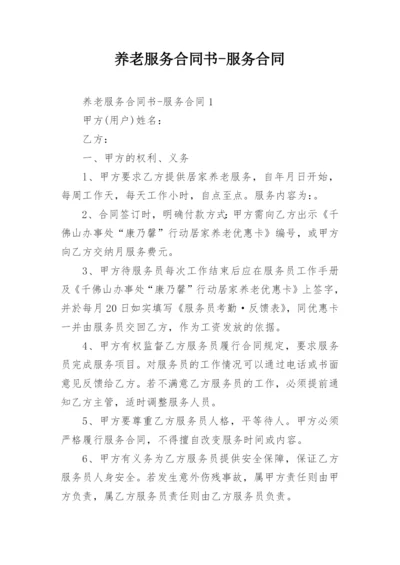 养老服务合同书-服务合同

养老服务合同书-服务合同1

甲方(用户)姓名：

乙方：

一、甲方的权利、义务

1、甲方要求乙方提供居家养老服务，自年月日开始，每周工作天，每天工作小时，自点至点。服务内容为：。

2、合同签订时，明确付款方式：甲方需向乙方出示《千佛山办事处“康乃馨”行动居家养老优惠卡》编号，或甲方向乙方交纳月服务费元。

3、甲方待服务员每次工作结束后应在服务员工作手册及《千佛山办事处“康乃馨”行动居家养老优惠卡》上签字，并於每月20日如实填写《服务员考勤·反馈表》，同优惠卡一并由服务员交回乙方，作为工资发放的依据。

4、甲方有权监督乙方服务员履行合同规定，要求服务员完成服务项目。对服务员的工作情况可以通过电话或书面意见反馈给乙方。若不满意乙方服务员的工作，必须提前通知乙方主管，适时调整服务人员。

5、甲方要尊重乙方服务员人格，平等待人。甲方必须严格履行服务合同，不得擅自改变服务时间或内容。

6、甲方有义务为乙方服务员提供安全保障，保证乙方服务员人身安全。若发生意外伤残事故，属甲方责任则由甲方负责，属乙方服务员责任则由乙方服务员负责。